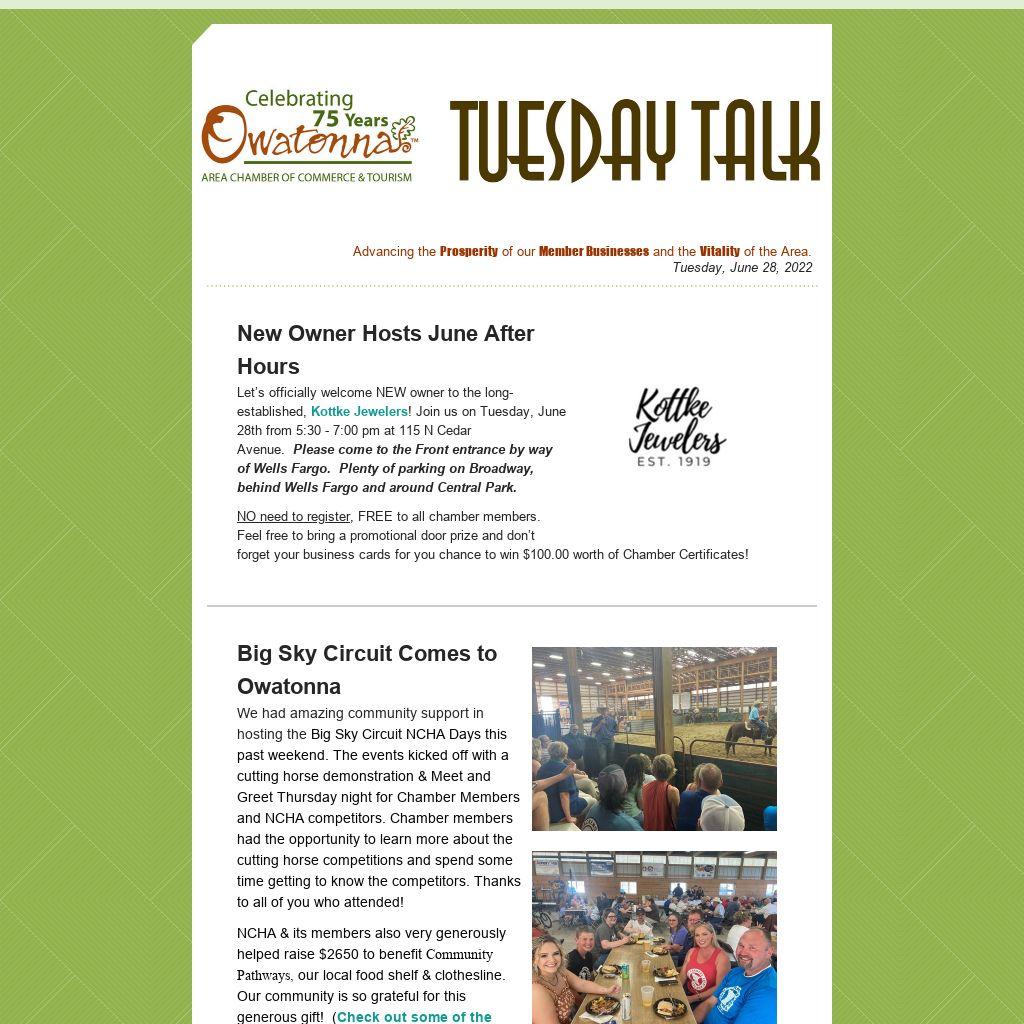 Celebrating 75 Years Owatonna AREA CHAMBER OF COMMERCE & TOURISM

TUESDAY TALK

Advancing the Prosperity of our Member Businesses and the Vitality of the Area.
Tuesday, June 28, 2022

New Owner Hosts June After Hours

Let's officially welcome NEW owner to the long-established, Kottke Jewelers! Join us on Tuesday, June 28th from 5:30 - 7:00 pm at 115 N Cedar Avenue. Please come to the Front entrance by way of Wells Fargo. Plenty of parking on Broadway, behind Wells Fargo and around Central Park.

Kottke Jewelers EST. 1919

NO need to register, FREE to all chamber members. Feel free to bring a promotional door prize and don't forget your business cards for you chance to win $100.00 worth of Chamber Certificates!

Big Sky Circuit Comes to Owatonna

We had amazing community support in hosting the Big Sky Circuit NCHA Days this past weekend. The events kicked off with a cutting horse demonstration & Meet and Greet Thursday night for Chamber Members and NCHA competitors. Chamber members had the opportunity to learn more about the cutting horse competitions and spend some time getting to know the competitors. Thanks to all of you who attended!

NCHA & its members also very generously helped raise $2650 to benefit Community Pathways, our local food shelf & clothesline. Our community is so grateful for this generous gift! (Check out some of the